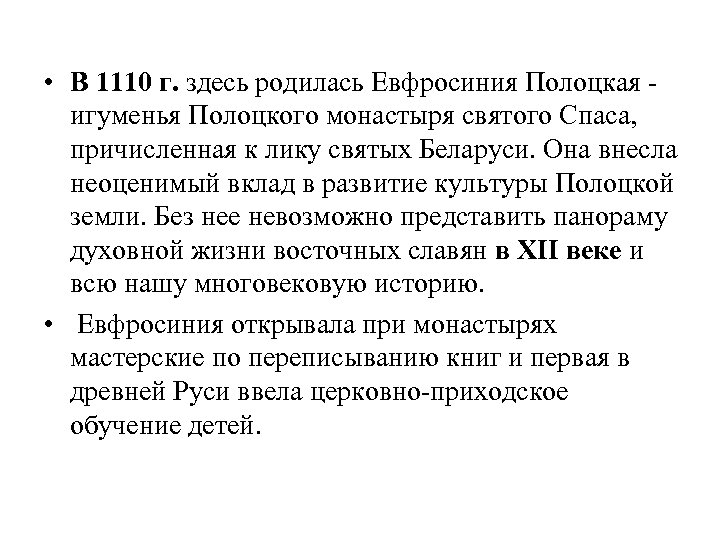 • В 1110 г. здесь родилась Евфросиния Полоцкая - игуменья Полоцкого монастыря святого Спаса, причисленная к лику святых Беларуси. Она внесла неоценимый вклад в развитие культуры Полоцкой земли. Без нее невозможно представить панораму духовной жизни восточных славян в XII веке и всю нашу многовековую историю.

• Евфросиния открывала при монастырях мастерские по переписыванию книг и первая в древней Руси ввела церковно-приходское обучение детей.